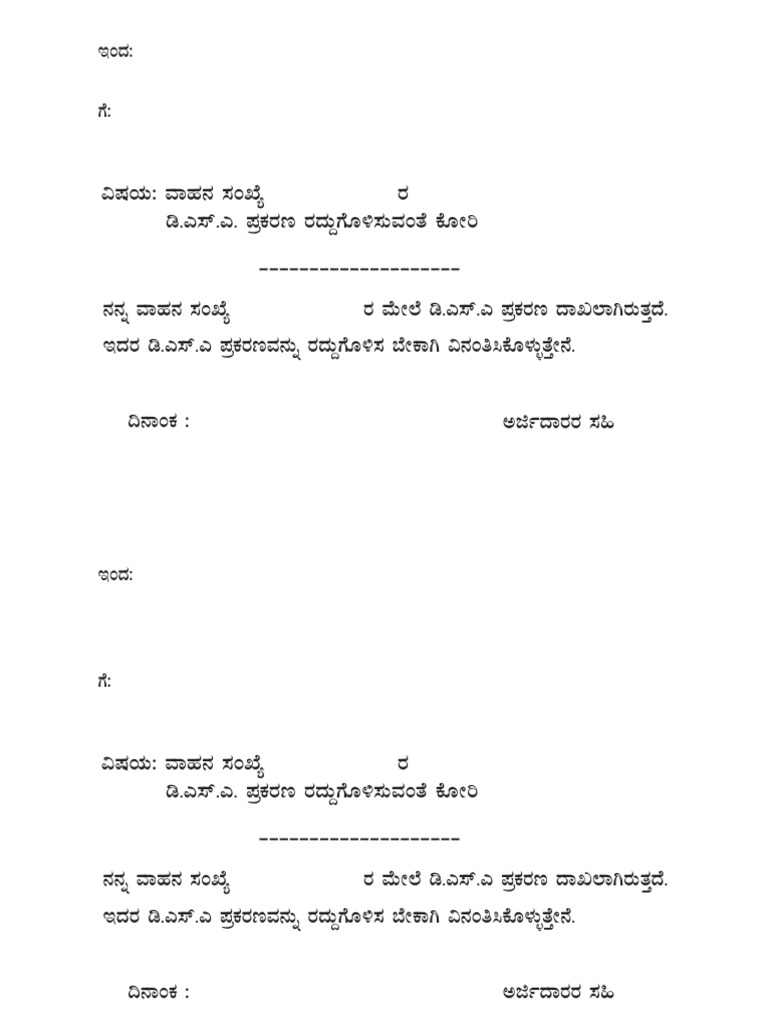 ಇಂದ:

ಗೆ:

ವಿಷಯ: ವಾಹನ ಸಂಖ್ಯೆ ರ
ಡಿ.ಎಸ್.ಎ. ಪ್ರಕರಣ ರದ್ದುಗೊಳಿಸುವಂತೆ ಕೋರಿ

--------------------

ನನ್ನ ವಾಹನ ಸಂಖ್ಯೆ ರ ಮೇಲೆ ಡಿ.ಎಸ್.ಎ ಪ್ರಕರಣ ದಾಖಲಾಗಿರುತ್ತದೆ. ಇದರ ಡಿ.ಎಸ್.ಎ ಪ್ರಕರಣವನ್ನು ರದ್ದುಗೊಳಿಸ ಬೇಕಾಗಿ ವಿನಂತಿಸಿಕೊಳ್ಳುತ್ತೇನೆ.

ದಿನಾಂಕ : ಅರ್ಜಿದಾರರ ಸಹಿ

ಇಂದ:

ಗೆ:

ವಿಷಯ: ವಾಹನ ಸಂಖ್ಯೆ ರ
ಡಿ.ಎಸ್.ಎ. ಪ್ರಕರಣ ರದ್ದುಗೊಳಿಸುವಂತೆ ಕೋರಿ

--------------------

ನನ್ನ ವಾಹನ ಸಂಖ್ಯೆ ರ ಮೇಲೆ ಡಿ.ಎಸ್.ಎ ಪ್ರಕರಣ ದಾಖಲಾಗಿರುತ್ತದೆ. ಇದರ ಡಿ.ಎಸ್.ಎ ಪ್ರಕರಣವನ್ನು ರದ್ದುಗೊಳಿಸ ಬೇಕಾಗಿ ವಿನಂತಿಸಿಕೊಳ್ಳುತ್ತೇನೆ.

ದಿನಾಂಕ : ಅರ್ಜಿದಾರರ ಸಹಿ